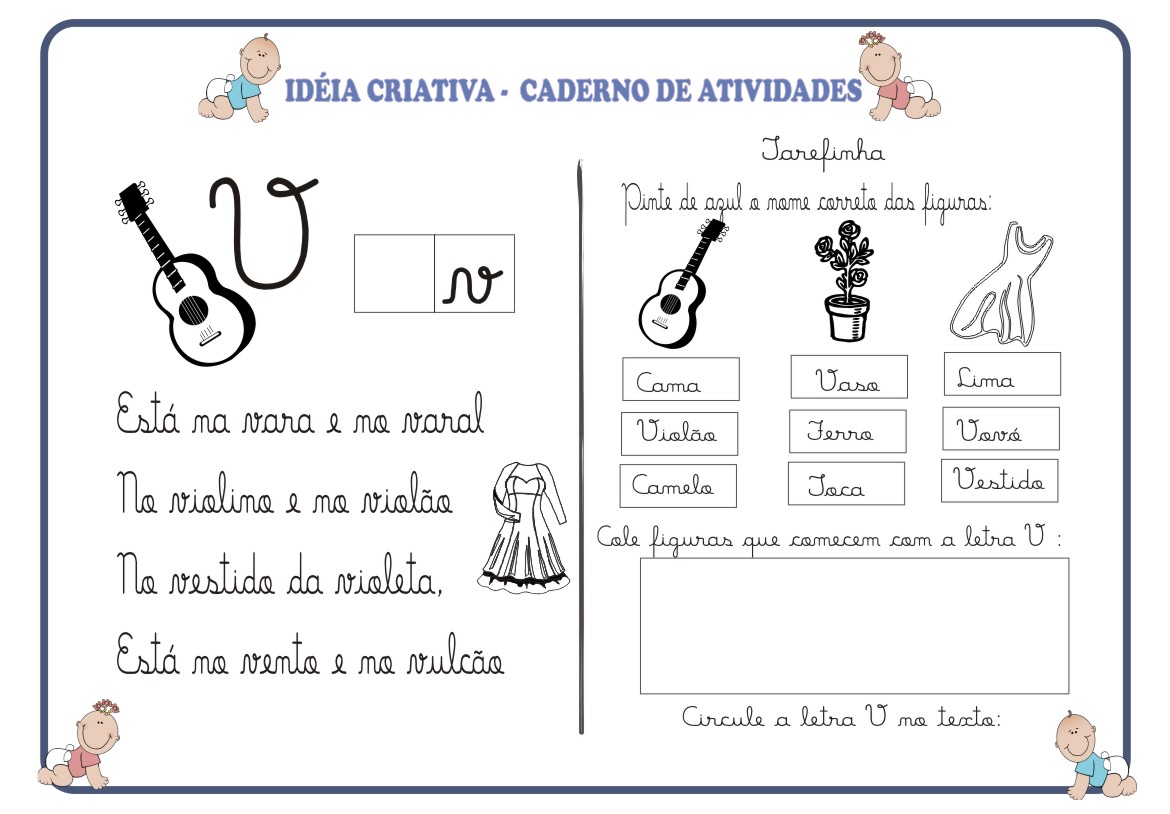 IDÉIA CRIATIVA - CADERNO DE ATIVIDADES

V

v

Está na vara e no varal
No violino e no violão
No vestido da violeta,
Está no vento e no vulcão

Tarefinha

Pinte de azul o nome correto das figuras:

Cama
Violão
Camelo

Vaso
Ferro
Toca

Lima
Vovó
Vestido

Cole figuras que comecem com a letra V :

Circule a letra V no texto: